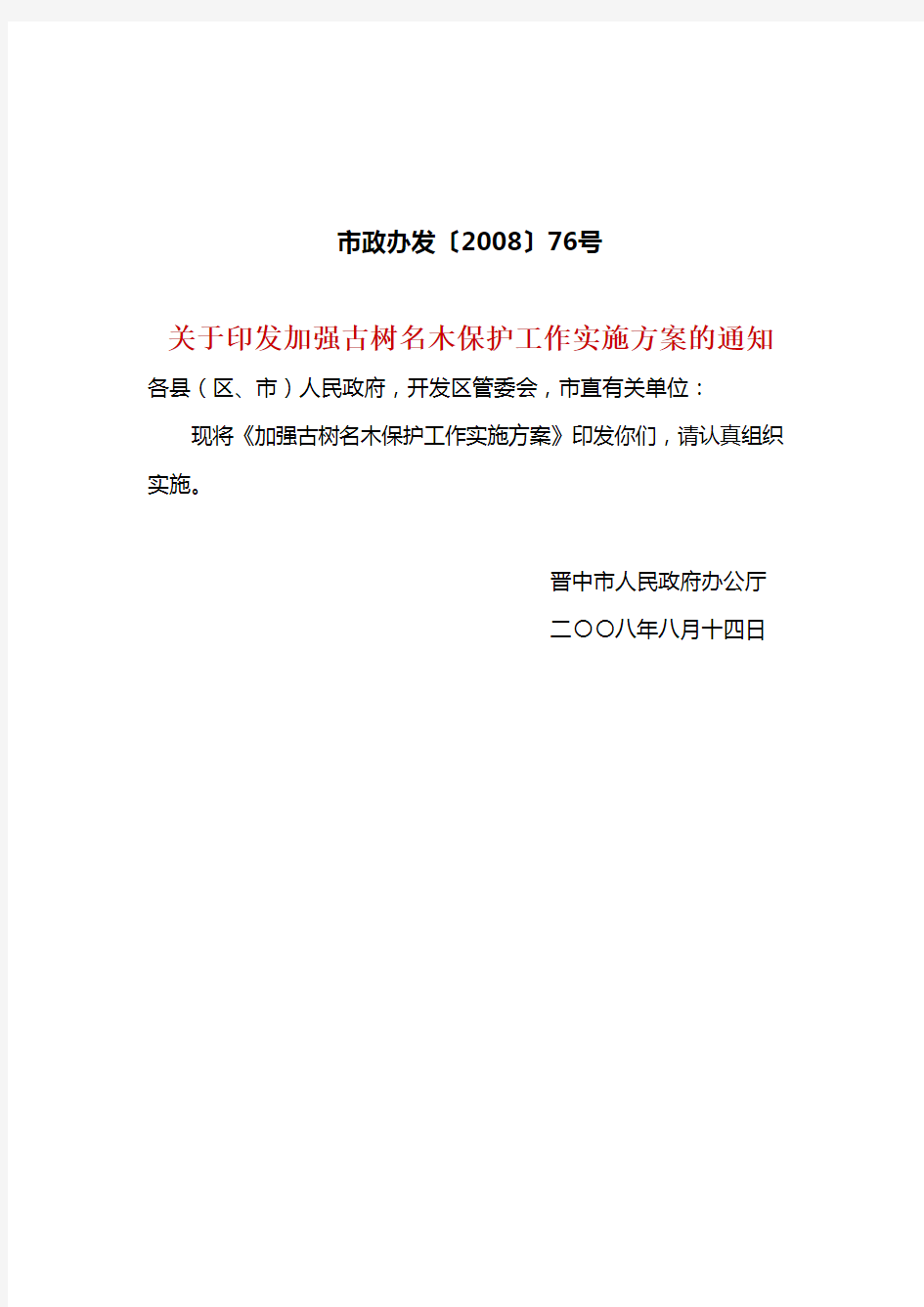 市政办发〔2008〕76号

关于印发加强古树名木保护工作实施方案的通知

各县（区、市）人民政府，开发区管委会，市直有关单位：

现将《加强古树名木保护工作实施方案》印发你们，请认真组织实施。

晋中市人民政府办公厅

二〇〇八年八月十四日